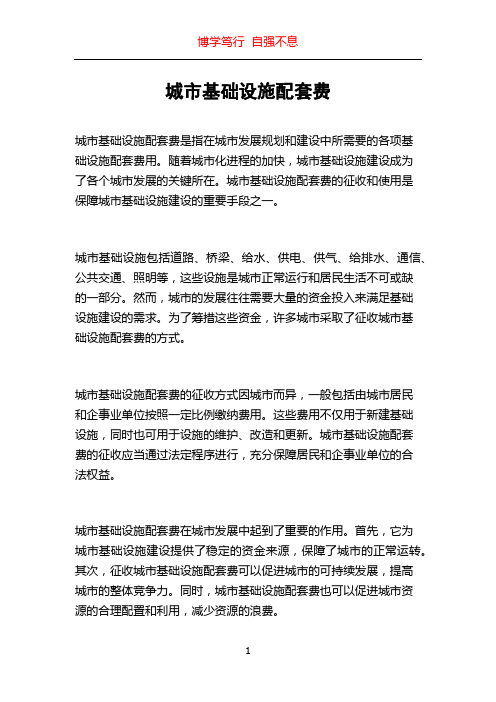 博学笃行 自强不息

城市基础设施配套费

城市基础设施配套费是指在城市发展规划和建设中所需要的各项基础设施配套费用。随着城市化进程的加快，城市基础设施建设成为了各个城市发展的关键所在。城市基础设施配套费的征收和使用是保障城市基础设施建设的重要手段之一。

城市基础设施包括道路、桥梁、给水、供电、供气、给排水、通信、公共交通、照明等，这些设施是城市正常运行和居民生活不可或缺的一部分。然而，城市的发展往往需要大量的资金投入来满足基础设施建设的需求。为了筹措这些资金，许多城市采取了征收城市基础设施配套费的方式。

城市基础设施配套费的征收方式因城市而异，一般包括由城市居民和企事业单位按照一定比例缴纳费用。这些费用不仅用于新建基础设施，同时也可用于设施的维护、改造和更新。城市基础设施配套费的征收应当通过法定程序进行，充分保障居民和企事业单位的合法权益。

城市基础设施配套费在城市发展中起到了重要的作用。首先，它为城市基础设施建设提供了稳定的资金来源，保障了城市的正常运转。其次，征收城市基础设施配套费可以促进城市的可持续发展，提高城市的整体竞争力。同时，城市基础设施配套费也可以促进城市资源的合理配置和利用，减少资源的浪费。

1